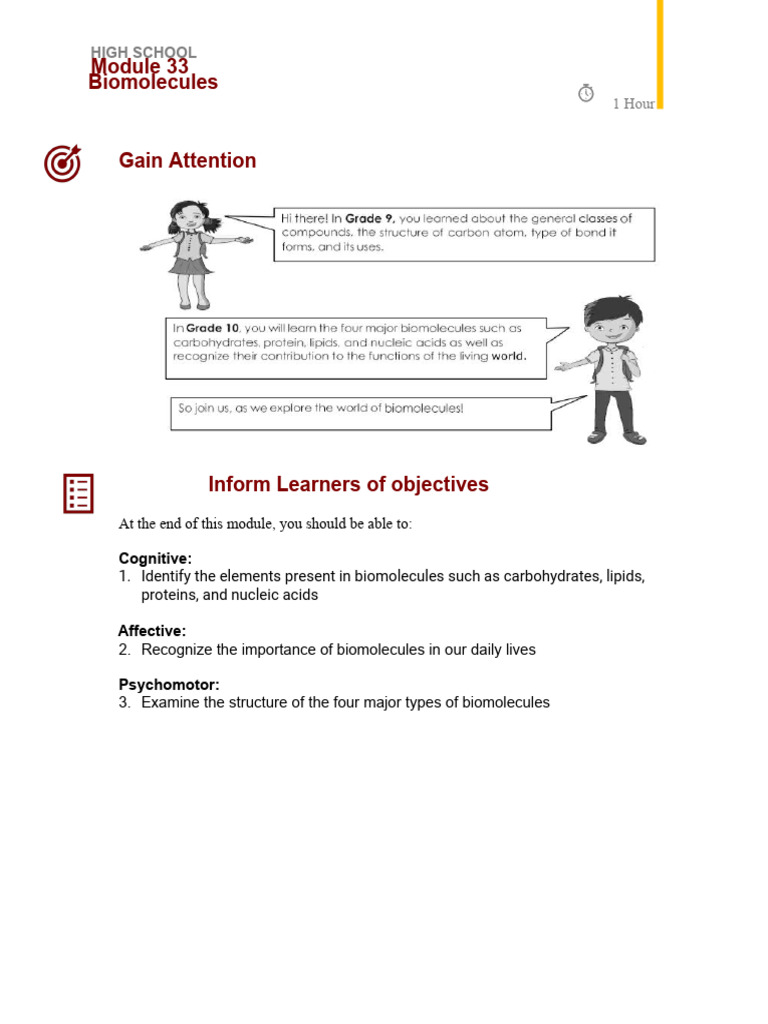 HIGH SCHOOL
Module 33
Biomolecules

1 Hour

Gain Attention

Hi there! In Grade 9, you learned about the general classes of compounds, the structure of carbon atom, type of bond it forms, and its uses.

In Grade 10, you will learn the four major biomolecules such as carbohydrates, protein, lipids, and nucleic acids as well as recognize their contribution to the functions of the living world.

So join us, as we explore the world of biomolecules!

Inform Learners of objectives

At the end of this module, you should be able to:

Cognitive:
1. Identify the elements present in biomolecules such as carbohydrates, lipids, proteins, and nucleic acids

Affective:
2. Recognize the importance of biomolecules in our daily lives

Psychomotor:
3. Examine the structure of the four major types of biomolecules